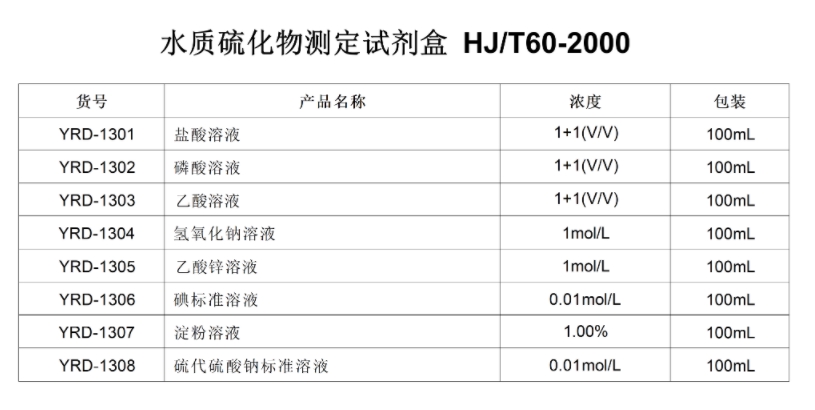 水质硫化物测定试剂盒 HJ/T60-2000

| 货号 | 产品名称 | 浓度 | 包装 |
|---|---|---|---|
| YRD-1301 | 盐酸溶液 | 1+1(V/V) | 100mL |
| YRD-1302 | 磷酸溶液 | 1+1(V/V) | 100mL |
| YRD-1303 | 乙酸溶液 | 1+1(V/V) | 100mL |
| YRD-1304 | 氢氧化钠溶液 | 1mol/L | 100mL |
| YRD-1305 | 乙酸锌溶液 | 1mol/L | 100mL |
| YRD-1306 | 碘标准溶液 | 0.01mol/L | 100mL |
| YRD-1307 | 淀粉溶液 | 1.00% | 100mL |
| YRD-1308 | 硫代硫酸钠标准溶液 | 0.01mol/L | 100mL |